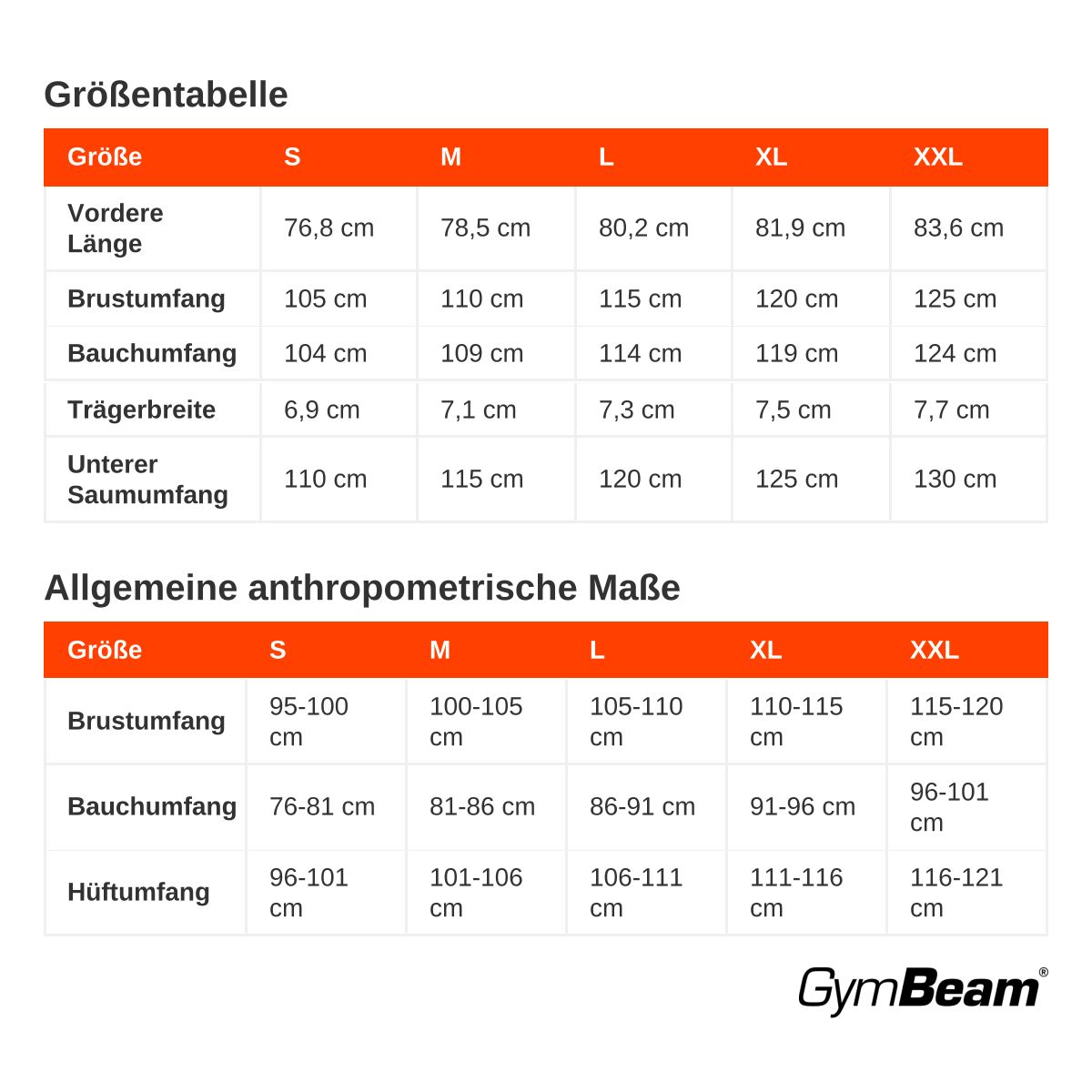 Größentabelle

| Größe | S | M | L | XL | XXL |
|---|---|---|---|---|---|
| Vordere Länge | 76,8 cm | 78,5 cm | 80,2 cm | 81,9 cm | 83,6 cm |
| Brustumfang | 105 cm | 110 cm | 115 cm | 120 cm | 125 cm |
| Bauchumfang | 104 cm | 109 cm | 114 cm | 119 cm | 124 cm |
| Trägerbreite | 6,9 cm | 7,1 cm | 7,3 cm | 7,5 cm | 7,7 cm |
| Unterer Saumumfang | 110 cm | 115 cm | 120 cm | 125 cm | 130 cm |

Allgemeine anthropometrische Maße

| Größe | S | M | L | XL | XXL |
|---|---|---|---|---|---|
| Brustumfang | 95-100 cm | 100-105 cm | 105-110 cm | 110-115 cm | 115-120 cm |
| Bauchumfang | 76-81 cm | 81-86 cm | 86-91 cm | 91-96 cm | 96-101 cm |
| Hüftumfang | 96-101 cm | 101-106 cm | 106-111 cm | 111-116 cm | 116-121 cm |

GymBeam®